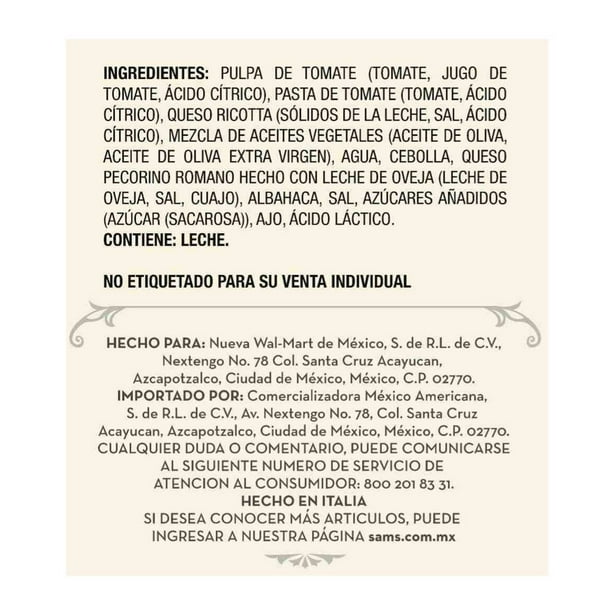 INGREDIENTES: PULPA DE TOMATE (TOMATE, JUGO DE TOMATE, ÁCIDO CÍTRICO), PASTA DE TOMATE (TOMATE, ÁCIDO CÍTRICO), QUESO RICOTTA (SÓLIDOS DE LA LECHE, SAL, ÁCIDO CÍTRICO), MEZCLA DE ACEITES VEGETALES (ACEITE DE OLIVA, ACEITE DE OLIVA EXTRA VIRGEN), AGUA, CEBOLLA, QUESO PECORINO ROMANO HECHO CON LECHE DE OVEJA (LECHE DE OVEJA, SAL, CUAJO), ALBAHACA, SAL, AZÚCARES AÑADIDOS (AZÚCAR (SACAROSA)), AJO, ÁCIDO LÁCTICO.
CONTIENE: LECHE.

NO ETIQUETADO PARA SU VENTA INDIVIDUAL

HECHO PARA: Nueva Wal-Mart de México, S. de R.L. de C.V., Nextengo No. 78 Col. Santa Cruz Acayucan, Azcapotzalco, Ciudad de México, México, C.P. 02770.
IMPORTADO POR: Comercializadora México Americana, S. de R.L. de C.V., Av. Nextengo No. 78, Col. Santa Cruz Acayucan, Azcapotzalco, Ciudad de México, México, C.P. 02770.
CUALQUIER DUDA O COMENTARIO, PUEDE COMUNICARSE AL SIGUIENTE NUMERO DE SERVICIO DE ATENCION AL CONSUMIDOR: 800 201 83 31.
HECHO EN ITALIA
SI DESEA CONOCER MÁS ARTICULOS, PUEDE INGRESAR A NUESTRA PÁGINA sams.com.mx